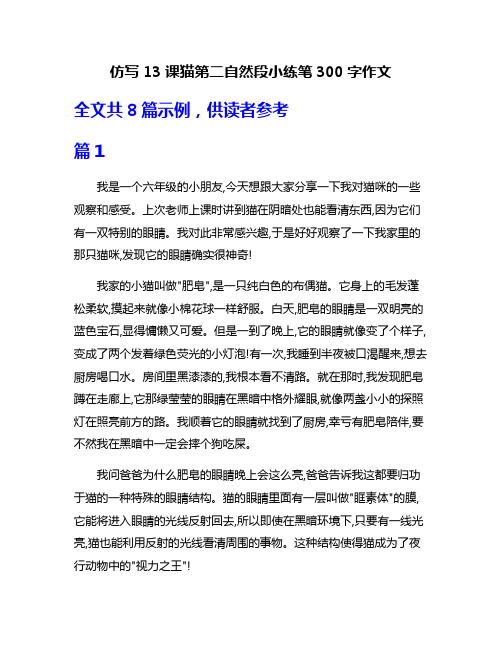 仿写 13 课猫第二自然段小练笔 300 字作文

全文共 8 篇示例，供读者参考

篇 1

我是一个六年级的小朋友,今天想跟大家分享一下我对猫咪的一些观察和感受。上次老师上课时讲到猫在阴暗处也能看清东西,因为它们有一双特别的眼睛。我对此非常感兴趣,于是好好观察了一下我家里的那只猫咪,发现它的眼睛确实很神奇!

我家的小猫叫做"肥皂",是一只纯白色的布偶猫。它身上的毛发蓬松柔软,摸起来就像小棉花球一样舒服。白天,肥皂的眼睛是一双明亮的蓝色宝石,显得慵懒又可爱。但是一到了晚上,它的眼睛就像变了个样子,变成了两个发着绿色荧光的小灯泡!有一次,我睡到半夜被口渴醒来,想去厨房喝口水。房间里黑漆漆的,我根本看不清路。就在那时,我发现肥皂蹲在走廊上,它那绿莹莹的眼睛在黑暗中格外耀眼,就像两盏小小的探照灯在照亮前方的路。我顺着它的眼睛就找到了厨房,幸亏有肥皂陪伴,要不然我在黑暗中一定会摔个狗吃屎。

我问爸爸为什么肥皂的眼睛晚上会这么亮,爸爸告诉我这都要归功于猫的一种特殊的眼睛结构。猫的眼睛里面有一层叫做"眶素体"的膜,它能将进入眼睛的光线反射回去,所以即使在黑暗环境下,只要有一线光亮,猫也能利用反射的光线看清周围的事物。这种结构使得猫成为了夜行动物中的"视力之王"!